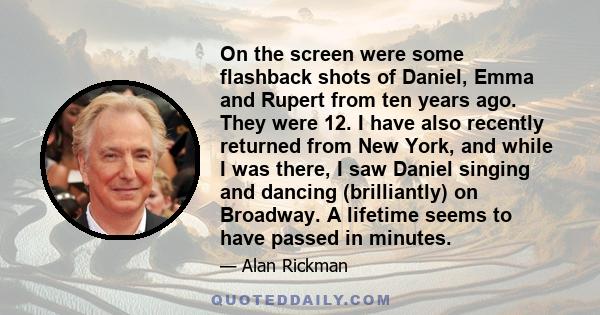 On the screen were some flashback shots of Daniel, Emma and Rupert from ten years ago. They were 12. I have also recently returned from New York, and while I was there, I saw Daniel singing and dancing (brilliantly) on Broadway. A lifetime seems to have passed in minutes.

— Alan Rickman

QUOTEDDAILY.COM